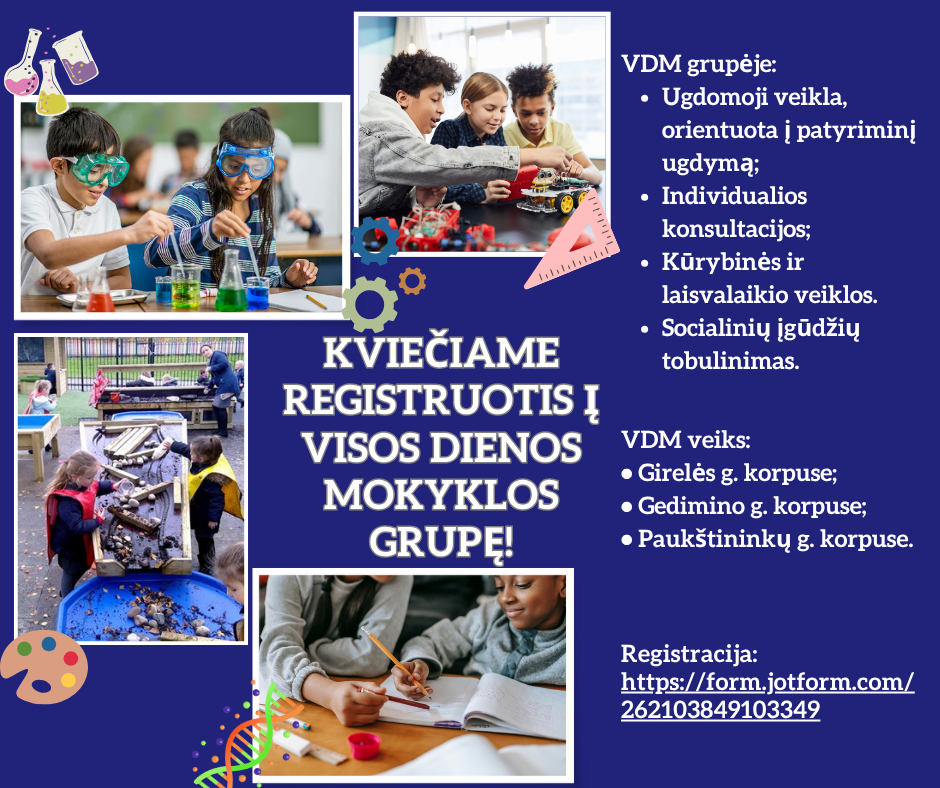 KVIEČIAME REGISTRUOTIS Į VISOS DIENOS MOKYKLOS GRUPĘ!

VDM grupėje:
• Ugdomoji veikla, orientuota į patyriminį ugdymą;
• Individualios konsultacijos;
• Kūrybinės ir laisvalaikio veiklos.
• Socialinių įgūdžių tobulinimas.

VDM veiks:
• Girelės g. korpuse;
• Gedimino g. korpuse;
• Paukštininkų g. korpuse.

Registracija:
https://form.jotform.com/262103849103349